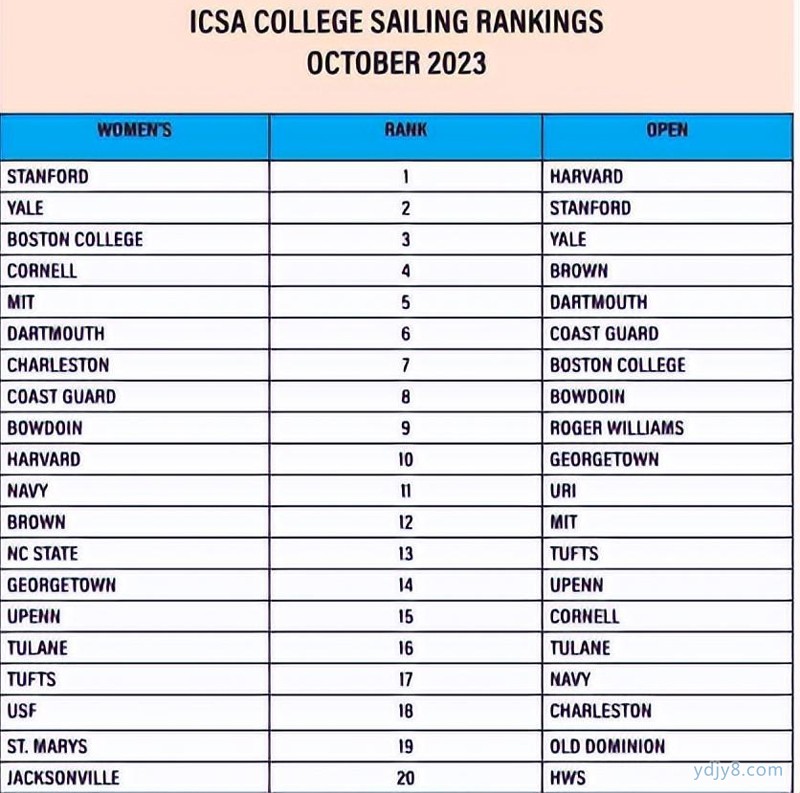 ICSA COLLEGE SAILING RANKINGS
OCTOBER 2023

| WOMEN'S | RANK | OPEN |
|---|---|---|
| STANFORD | 1 | HARVARD |
| YALE | 2 | STANFORD |
| BOSTON COLLEGE | 3 | YALE |
| CORNELL | 4 | BROWN |
| MIT | 5 | DARTMOUTH |
| DARTMOUTH | 6 | COAST GUARD |
| CHARLESTON | 7 | BOSTON COLLEGE |
| COAST GUARD | 8 | BOWDOIN |
| BOWDOIN | 9 | ROGER WILLIAMS |
| HARVARD | 10 | GEORGETOWN |
| NAVY | 11 | URI |
| BROWN | 12 | MIT |
| NC STATE | 13 | TUFTS |
| GEORGETOWN | 14 | UPENN |
| UPENN | 15 | CORNELL |
| TULANE | 16 | TULANE |
| TUFTS | 17 | NAVY |
| USF | 18 | CHARLESTON |
| ST. MARYS | 19 | OLD DOMINION |
| JACKSONVILLE | 20 | HWS |

ydjy8.com